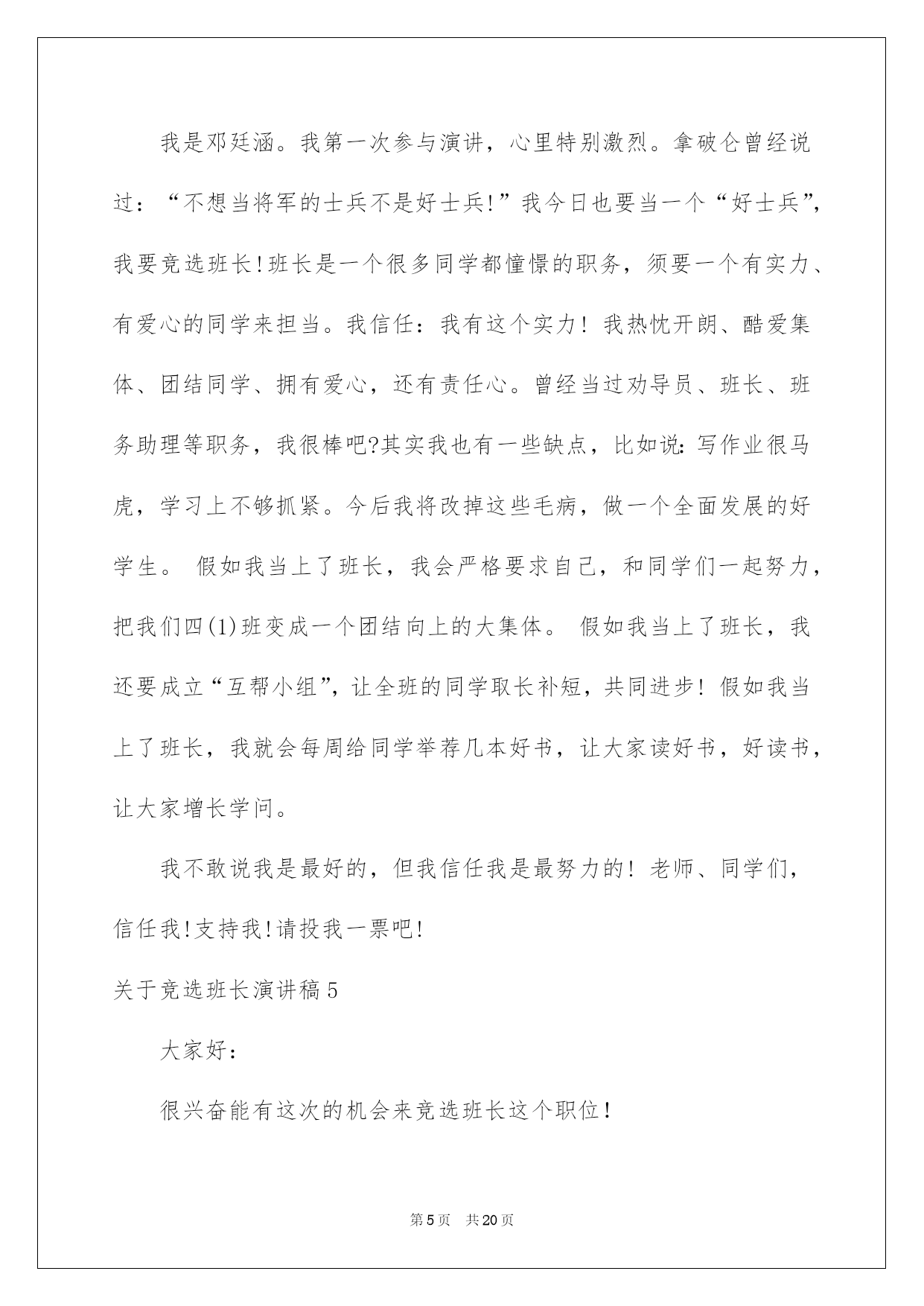 我是邓廷涵。我第一次参与演讲，心里特别激烈。拿破仑曾经说过：“不想当将军的士兵不是好士兵!”我今日也要当一个“好士兵”，我要竞选班长!班长是一个很多同学都憧憬的职务，须要一个有实力、有爱心的同学来担当。我信任：我有这个实力！我热忱开朗、酷爱集体、团结同学、拥有爱心，还有责任心。曾经当过劝导员、班长、班务助理等职务，我很棒吧?其实我也有一些缺点，比如说：写作业很马虎，学习上不够抓紧。今后我将改掉这些毛病，做一个全面发展的好学生。 假如我当上了班长，我会严格要求自己，和同学们一起努力，把我们四(1)班变成一个团结向上的大集体。 假如我当上了班长，我还要成立“互帮小组”，让全班的同学取长补短，共同进步！假如我当上了班长，我就会每周给同学举荐几本好书，让大家读好书，好读书，让大家增长学问。

我不敢说我是最好的，但我信任我是最努力的！老师、同学们，信任我!支持我!请投我一票吧!

关于竞选班长演讲稿5

大家好：

很兴奋能有这次的机会来竞选班长这个职位!

第5页 共20页